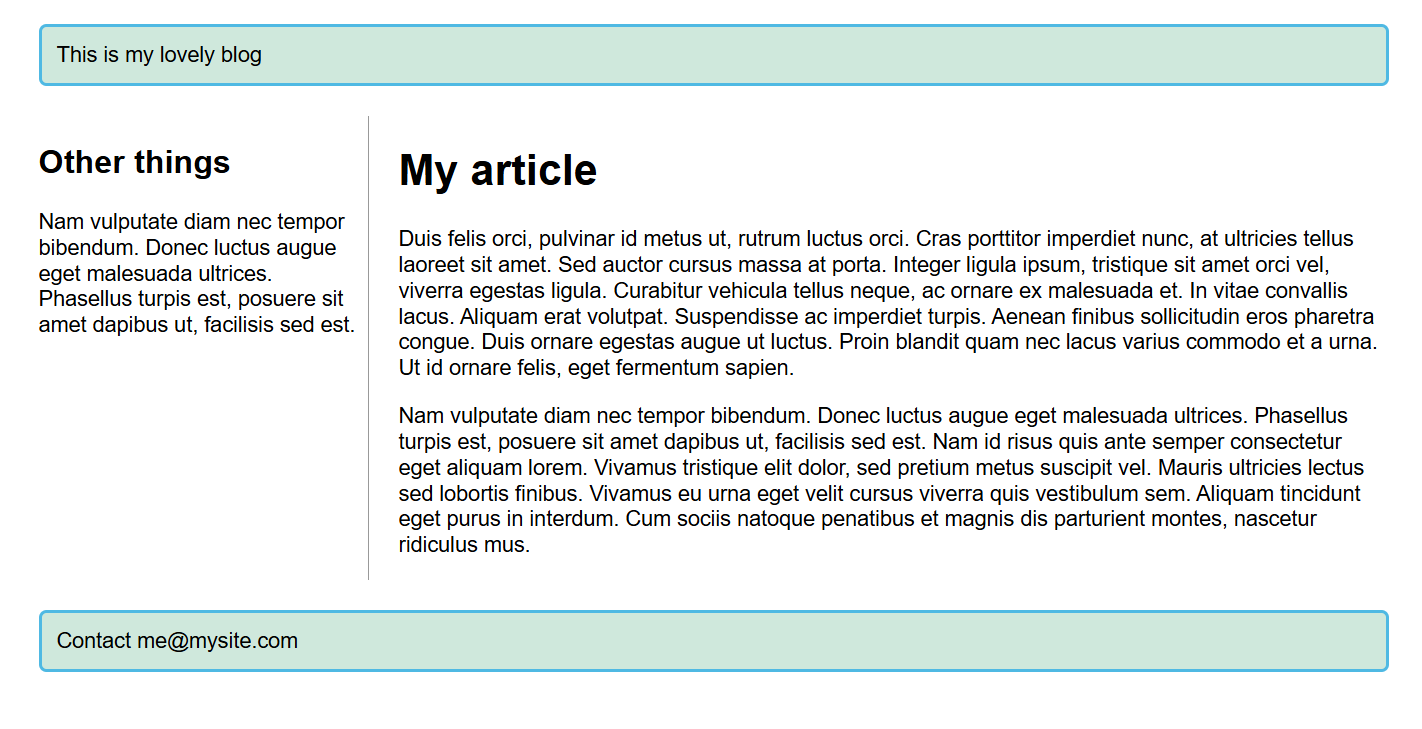 This is my lovely blog

Other things

Nam vulputate diam nec tempor bibendum. Donec luctus augue eget malesuada ultrices. Phasellus turpis est, posuere sit amet dapibus ut, facilisis sed est.

My article

Duis felis orci, pulvinar id metus ut, rutrum luctus orci. Cras porttitor imperdiet nunc, at ultricies tellus laoreet sit amet. Sed auctor cursus massa at porta. Integer ligula ipsum, tristique sit amet orci vel, viverra egestas ligula. Curabitur vehicula tellus neque, ac ornare ex malesuada et. In vitae convallis lacus. Aliquam erat volutpat. Suspendisse ac imperdiet turpis. Aenean finibus sollicitudin eros pharetra congue. Duis ornare egestas augue ut luctus. Proin blandit quam nec lacus varius commodo et a urna. Ut id ornare felis, eget fermentum sapien.

Nam vulputate diam nec tempor bibendum. Donec luctus augue eget malesuada ultrices. Phasellus turpis est, posuere sit amet dapibus ut, facilisis sed est. Nam id risus quis ante semper consectetur eget aliquam lorem. Vivamus tristique elit dolor, sed pretium metus suscipit vel. Mauris ultricies lectus sed lobortis finibus. Vivamus eu urna eget velit cursus viverra quis vestibulum sem. Aliquam tincidunt eget purus in interdum. Cum sociis natoque penatibus et magnis dis parturient montes, nascetur ridiculus mus.

Contact me@mysite.com